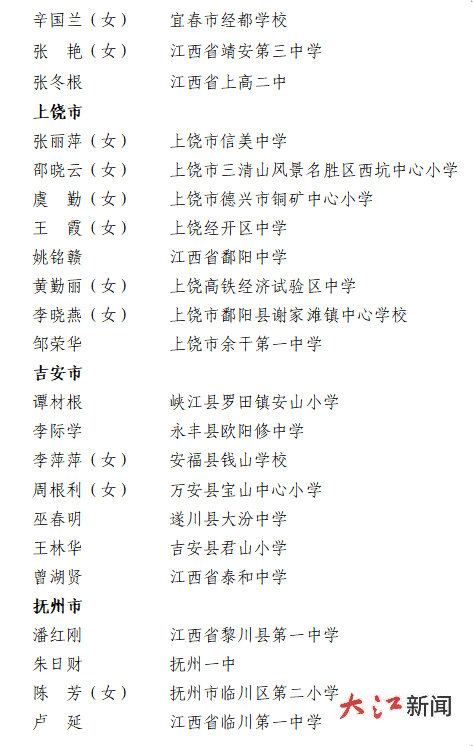 辛国兰（女）　宜春市经都学校
张　艳（女）　江西省靖安第三中学
张冬根　江西省上高二中

上饶市

张丽萍（女）　上饶市信美中学
邵晓云（女）　上饶市三清山风景名胜区西坑中心小学
虞　勤（女）　上饶市德兴市铜矿中心小学
王　霞（女）　上饶经开区中学
姚铭赣　江西省鄱阳中学
黄勤丽（女）　上饶高铁经济试验区中学
李晓燕（女）　上饶市鄱阳县谢家滩镇中心学校
邹荣华　上饶市余干第一中学

吉安市

谭材根　峡江县罗田镇安山小学
李际学　永丰县欧阳修中学
李萍萍（女）　安福县钱山学校
周根利（女）　万安县宝山中心小学
巫春明　遂川县大汾中学
王林华　吉安县君山小学
曾湖贤　江西省泰和中学

抚州市

潘红刚　江西省黎川县第一中学
朱日财　抚州一中
陈　芳（女）　抚州市临川区第二小学
卢　延　江西省临川第一中学

大江新闻